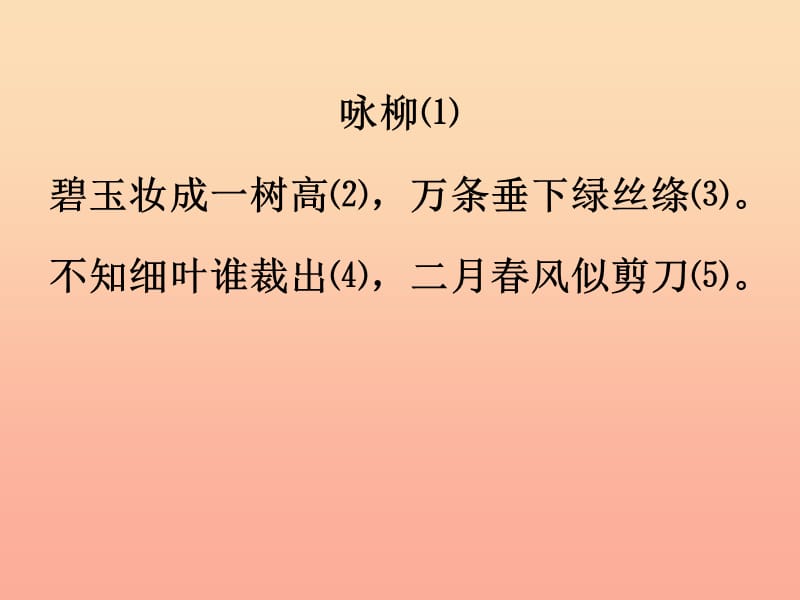 咏柳⑴

碧玉妆成一树高⑵，万条垂下绿丝绦⑶。

不知细叶谁裁出⑷，二月春风似剪刀⑸。